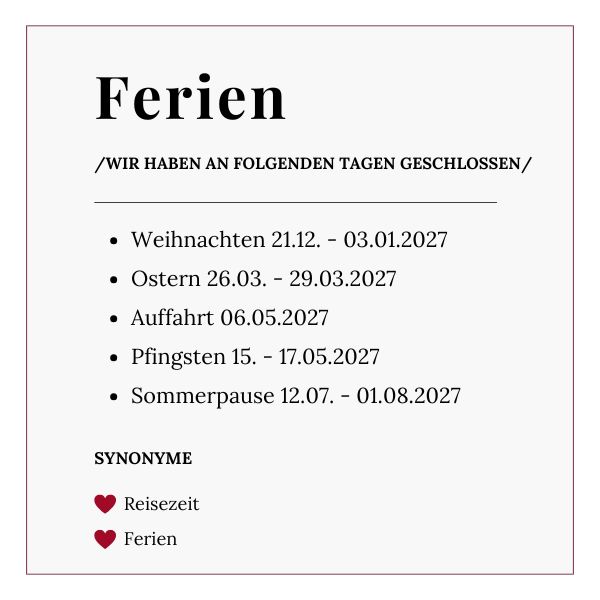 Ferien

/WIR HABEN AN FOLGENDEN TAGEN GESCHLOSSEN/

• Weihnachten 21.12. - 03.01.2027
• Ostern 26.03. - 29.03.2027
• Auffahrt 06.05.2027
• Pfingsten 15. - 17.05.2027
• Sommerpause 12.07. - 01.08.2027

SYNONYME

Reisezeit
Ferien